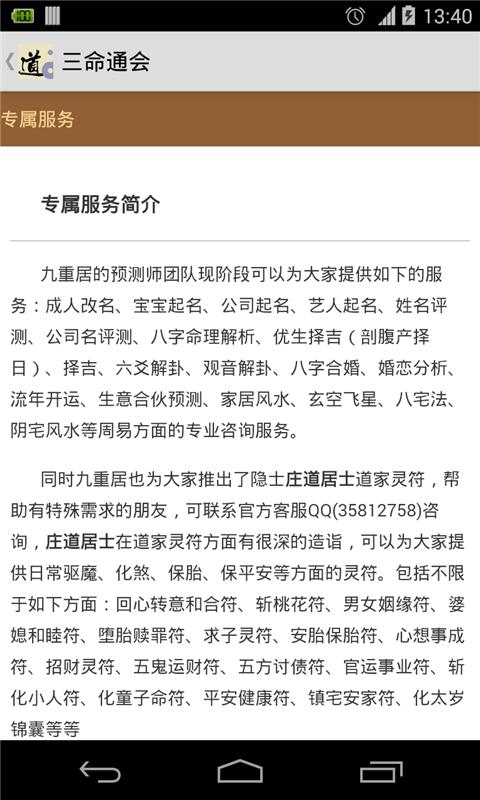 13:40

道 三命通会

专属服务

专属服务简介

九重居的预测师团队现阶段可以为大家提供如下的服务：成人改名、宝宝起名、公司起名、艺人起名、姓名评测、公司名评测、八字命理解析、优生择吉（剖腹产择日）、择吉、六爻解卦、观音解卦、八字合婚、婚恋分析、流年开运、生意合伙预测、家居风水、玄空飞星、八宅法、阴宅风水等周易方面的专业咨询服务。

同时九重居也为大家推出了隐士庄道居士道家灵符，帮助有特殊需求的朋友，可联系官方客服QQ(35812758)咨询，庄道居士在道家灵符方面有很深的造诣，可以为大家提供日常驱魔、化煞、保胎、保平安等方面的灵符。包括不限于如下方面：回心转意和合符、斩桃花符、男女姻缘符、婆媳和睦符、堕胎赎罪符、求子灵符、安胎保胎符、心想事成符、招财灵符、五鬼运财符、五方讨债符、官运事业符、斩化小人符、化童子命符、平安健康符、镇宅安家符、化太岁锦囊等等